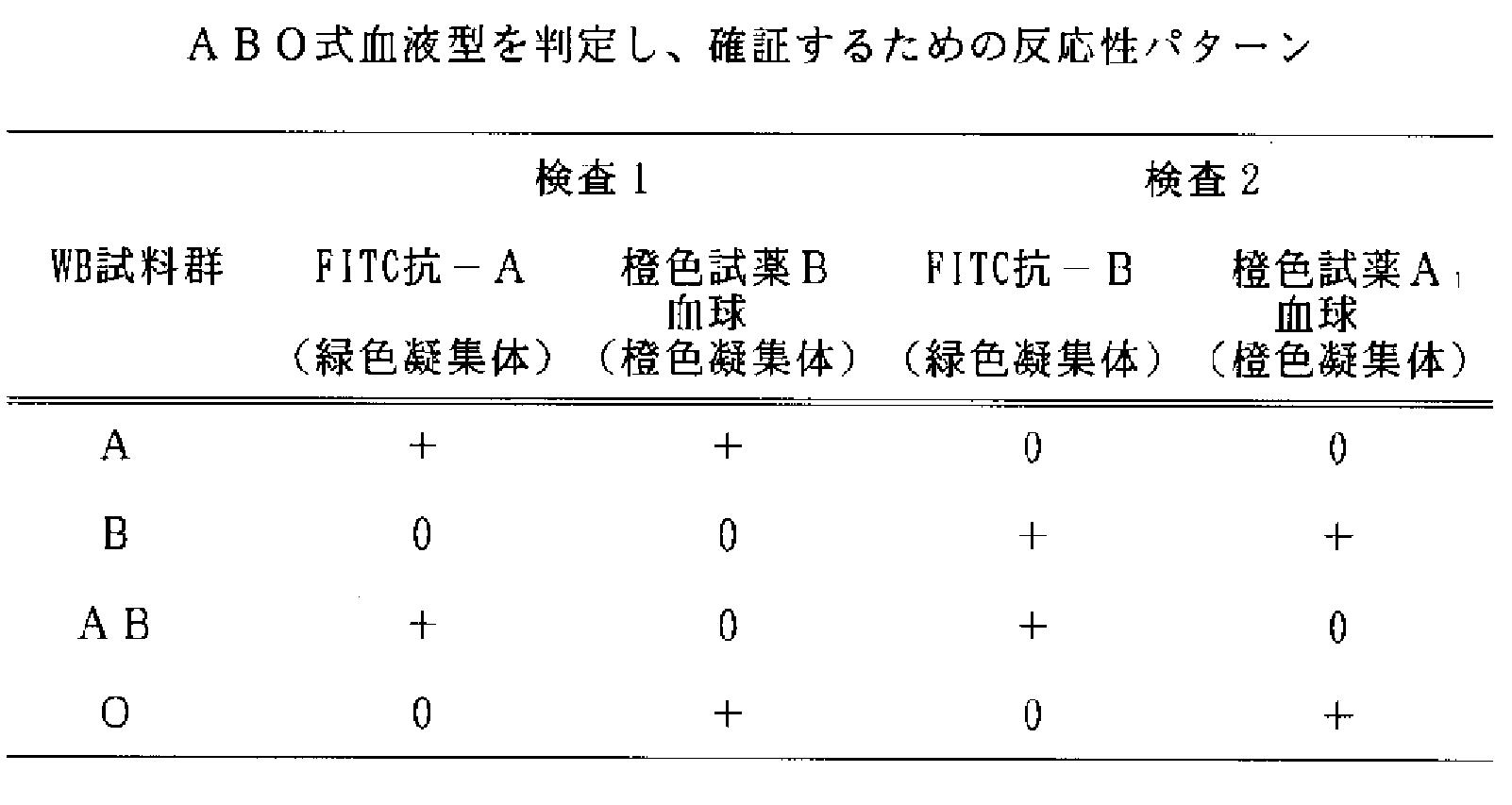 ＡＢＯ式血液型を判定し、確証するための反応性パターン

|  | 検査1 |  | 検査2 |  |
|---|---|---|---|---|
| WB試料群 | FITC抗－Ａ（緑色凝集体） | 橙色試薬Ｂ血球（橙色凝集体） | FITC抗－Ｂ（緑色凝集体） | 橙色試薬$Ａ_1$血球（橙色凝集体） |
| Ａ | ＋ | ＋ | 0 | 0 |
| Ｂ | 0 | 0 | ＋ | ＋ |
| ＡＢ | ＋ | 0 | ＋ | 0 |
| Ｏ | 0 | ＋ | 0 | ＋ |